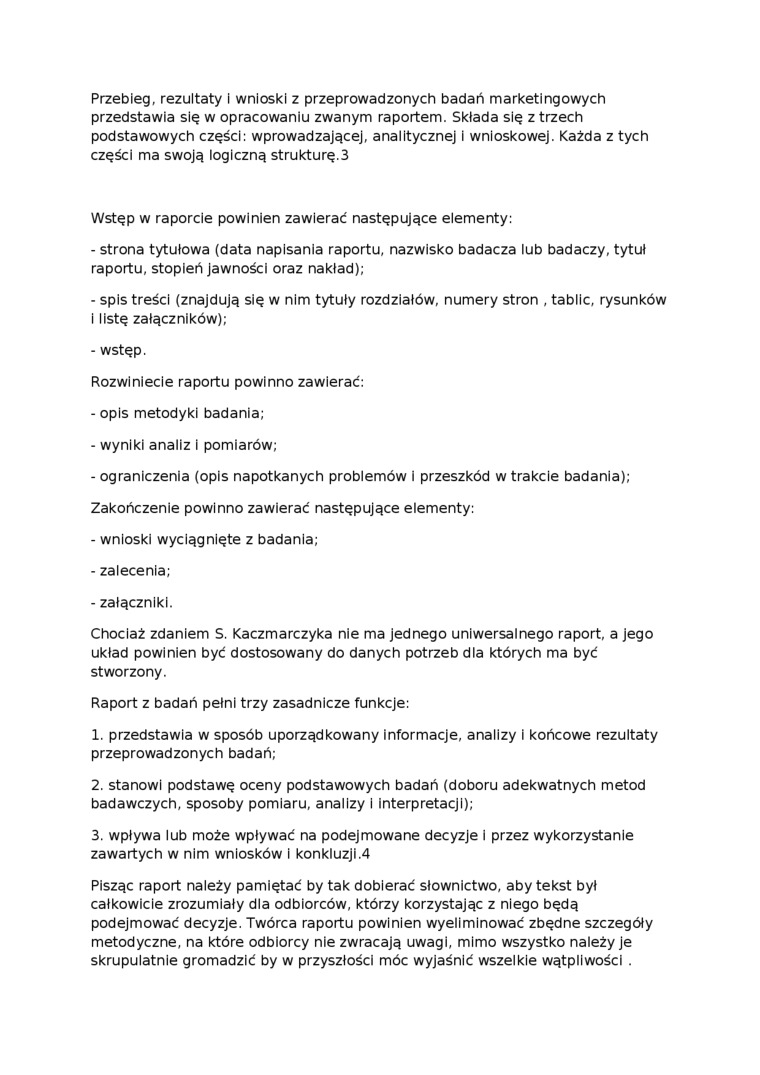 Przebieg, rezultaty i wnioski z przeprowadzonych badań marketingowych przedstawia się w opracowaniu zwanym raportem. Składa się z trzech podstawowych części: wprowadzającej, analitycznej i wnioskowej. Każda z tych części ma swoją logiczną strukturę.3

Wstęp w raporcie powinien zawierać następujące elementy:

- strona tytułowa (data napisania raportu, nazwisko badacza lub badaczy, tytuł raportu, stopień jawności oraz nakład);

- spis treści (znajdują się w nim tytuły rozdziałów, numery stron , tablic, rysunków i listę załączników);

- wstęp.

Rozwiniecie raportu powinno zawierać:

- opis metodyki badania;

- wyniki analiz i pomiarów;

- ograniczenia (opis napotkanych problemów i przeszkód w trakcie badania);

Zakończenie powinno zawierać następujące elementy:

- wnioski wyciągnięte z badania;

- zalecenia;

- załączniki.

Chociaż zdaniem S. Kaczmarczyka nie ma jednego uniwersalnego raport, a jego układ powinien być dostosowany do danych potrzeb dla których ma być stworzony.

Raport z badań pełni trzy zasadnicze funkcje:

1. przedstawia w sposób uporządkowany informacje, analizy i końcowe rezultaty przeprowadzonych badań;

2. stanowi podstawę oceny podstawowych badań (doboru adekwatnych metod badawczych, sposoby pomiaru, analizy i interpretacji);

3. wpływa lub może wpływać na podejmowane decyzje i przez wykorzystanie zawartych w nim wniosków i konkluzji.4

Pisząc raport należy pamiętać by tak dobierać słownictwo, aby tekst był całkowicie zrozumiały dla odbiorców, którzy korzystając z niego będą podejmować decyzje. Twórca raportu powinien wyeliminować zbędne szczegóły metodyczne, na które odbiorcy nie zwracają uwagi, mimo wszystko należy je skrupulatnie gromadzić by w przyszłości móc wyjaśnić wszelkie wątpliwości .